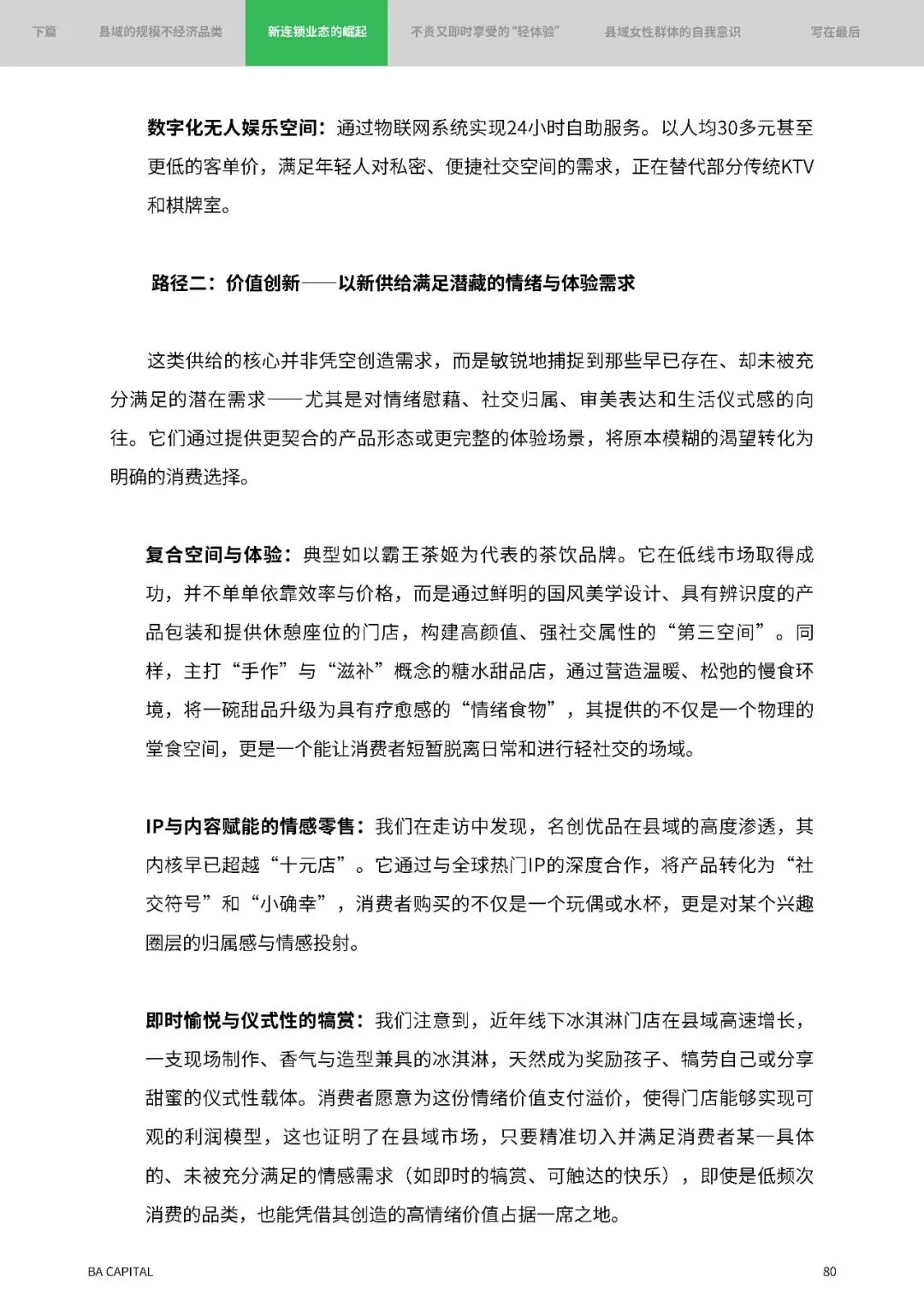 下篇　县域的规模不经济品类　新连锁业态的崛起　不贵又即时享受的“轻体验”　县域女性群体的自我意识　写在最后

数字化无人娱乐空间：通过物联网系统实现24小时自助服务。以人均30多元甚至更低的客单价，满足年轻人对私密、便捷社交空间的需求，正在替代部分传统KTV和棋牌室。

路径二：价值创新——以新供给满足潜藏的情绪与体验需求

这类供给的核心并非凭空创造需求，而是敏锐地捕捉到那些早已存在、却未被充分满足的潜在需求——尤其是对情绪慰藉、社交归属、审美表达和生活仪式感的向往。它们通过提供更契合的产品形态或更完整的体验场景，将原本模糊的渴望转化为明确的消费选择。

复合空间与体验：典型如以霸王茶姬为代表的茶饮品牌。它在低线市场取得成功，并不单单依靠效率与价格，而是通过鲜明的国风美学设计、具有辨识度的产品包装和提供休憩座位的门店，构建高颜值、强社交属性的“第三空间”。同样，主打“手作”与“滋补”概念的糖水甜品店，通过营造温暖、松弛的慢食环境，将一碗甜品升级为具有疗愈感的“情绪食物”，其提供的不仅是一个物理的堂食空间，更是一个能让消费者短暂脱离日常和进行轻社交的场域。

IP与内容赋能的情感零售：我们在走访中发现，名创优品在县域的高度渗透，其内核早已超越“十元店”。它通过与全球热门IP的深度合作，将产品转化为“社交符号”和“小确幸”，消费者购买的不仅是一个玩偶或水杯，更是对某个兴趣圈层的归属感与情感投射。

即时愉悦与仪式性的犒赏：我们注意到，近年线下冰淇淋门店在县域高速增长，一支现场制作、香气与造型兼具的冰淇淋，天然成为奖励孩子、犒劳自己或分享甜蜜的仪式性载体。消费者愿意为这份情绪价值支付溢价，使得门店能够实现可观的利润模型，这也证明了在县域市场，只要精准切入并满足消费者某一具体的、未被充分满足的情感需求（如即时的犒赏、可触达的快乐），即使是低频次消费的品类，也能凭借其创造的高情绪价值占据一席之地。

BA CAPITAL　80